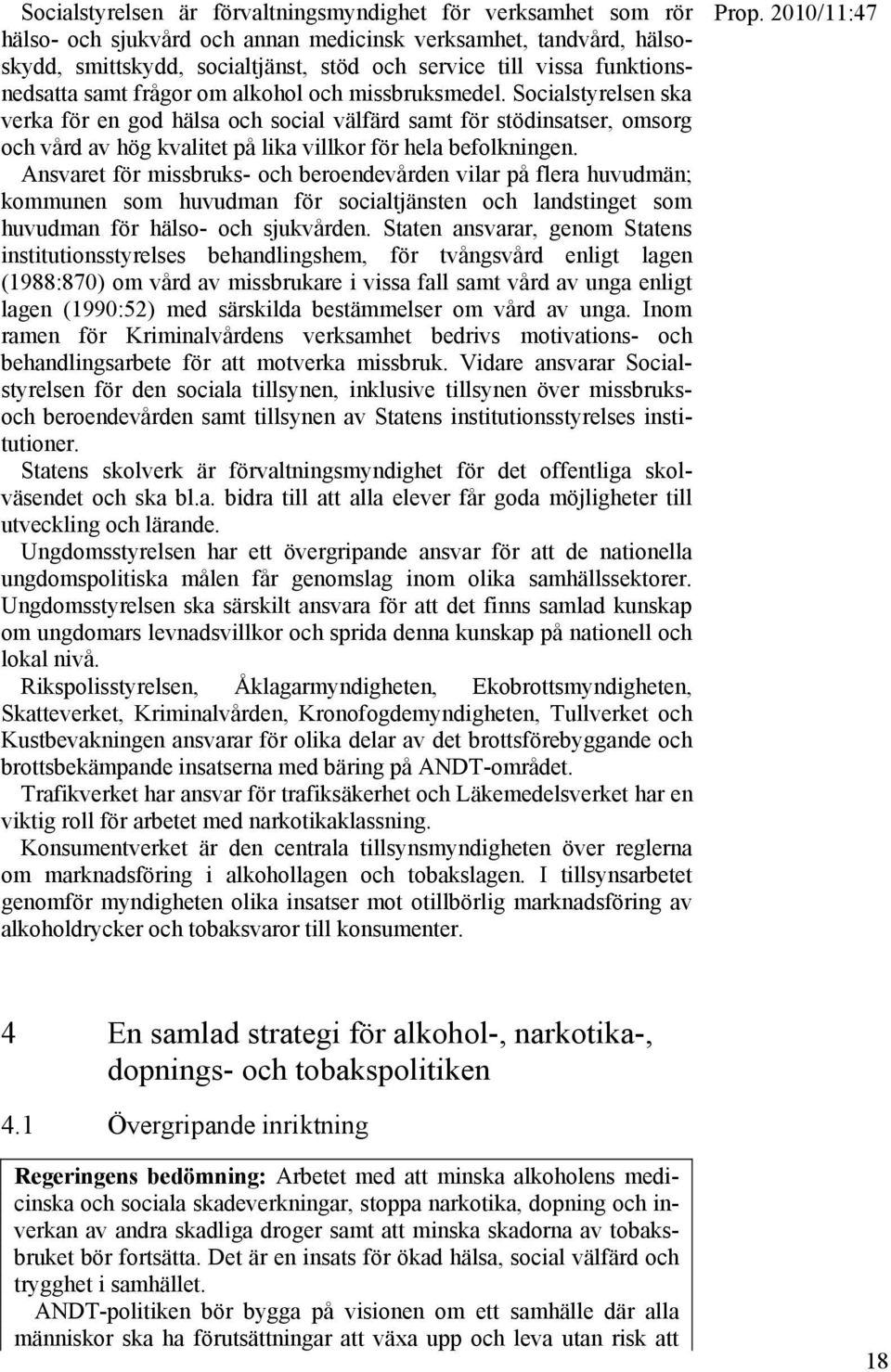 Prop. 2010/11:47

Socialstyrelsen är förvaltningsmyndighet för verksamhet som rör hälso- och sjukvård och annan medicinsk verksamhet, tandvård, hälsoskydd, smittskydd, socialtjänst, stöd och service till vissa funktionsnedsatta samt frågor om alkohol och missbruksmedel. Socialstyrelsen ska verka för en god hälsa och social välfärd samt för stödinsatser, omsorg och vård av hög kvalitet på lika villkor för hela befolkningen.

Ansvaret för missbruks- och beroendevården vilar på flera huvudmän; kommunen som huvudman för socialtjänsten och landstinget som huvudman för hälso- och sjukvården. Staten ansvarar, genom Statens institutionsstyrelses behandlingshem, för tvångsvård enligt lagen (1988:870) om vård av missbrukare i vissa fall samt vård av unga enligt lagen (1990:52) med särskilda bestämmelser om vård av unga. Inom ramen för Kriminalvårdens verksamhet bedrivs motivations- och behandlingsarbete för att motverka missbruk. Vidare ansvarar Socialstyrelsen för den sociala tillsynen, inklusive tillsynen över missbruks- och beroendevården samt tillsynen av Statens institutionsstyrelses institutioner.

Statens skolverk är förvaltningsmyndighet för det offentliga skolväsendet och ska bl.a. bidra till att alla elever får goda möjligheter till utveckling och lärande.

Ungdomsstyrelsen har ett övergripande ansvar för att de nationella ungdomspolitiska målen får genomslag inom olika samhällssektorer. Ungdomsstyrelsen ska särskilt ansvara för att det finns samlad kunskap om ungdomars levnadsvillkor och sprida denna kunskap på nationell och lokal nivå.

Rikspolisstyrelsen, Åklagarmyndigheten, Ekobrottsmyndigheten, Skatteverket, Kriminalvården, Kronofogdemyndigheten, Tullverket och Kustbevakningen ansvarar för olika delar av det brottsförebyggande och brottsbekämpande insatserna med bäring på ANDT-området.

Trafikverket har ansvar för trafiksäkerhet och Läkemedelsverket har en viktig roll för arbetet med narkotikaklassning.

Konsumentverket är den centrala tillsynsmyndigheten över reglerna om marknadsföring i alkohollagen och tobakslagen. I tillsynsarbetet genomför myndigheten olika insatser mot otillbörlig marknadsföring av alkoholdrycker och tobaksvaror till konsumenter.

4 En samlad strategi för alkohol-, narkotika-, dopnings- och tobakspolitiken

4.1 Övergripande inriktning

Regeringens bedömning: Arbetet med att minska alkoholens medicinska och sociala skadeverkningar, stoppa narkotika, dopning och inverkan av andra skadliga droger samt att minska skadorna av tobaksbruket bör fortsätta. Det är en insats för ökad hälsa, social välfärd och trygghet i samhället.

ANDT-politiken bör bygga på visionen om ett samhälle där alla människor ska ha förutsättningar att växa upp och leva utan risk att

18